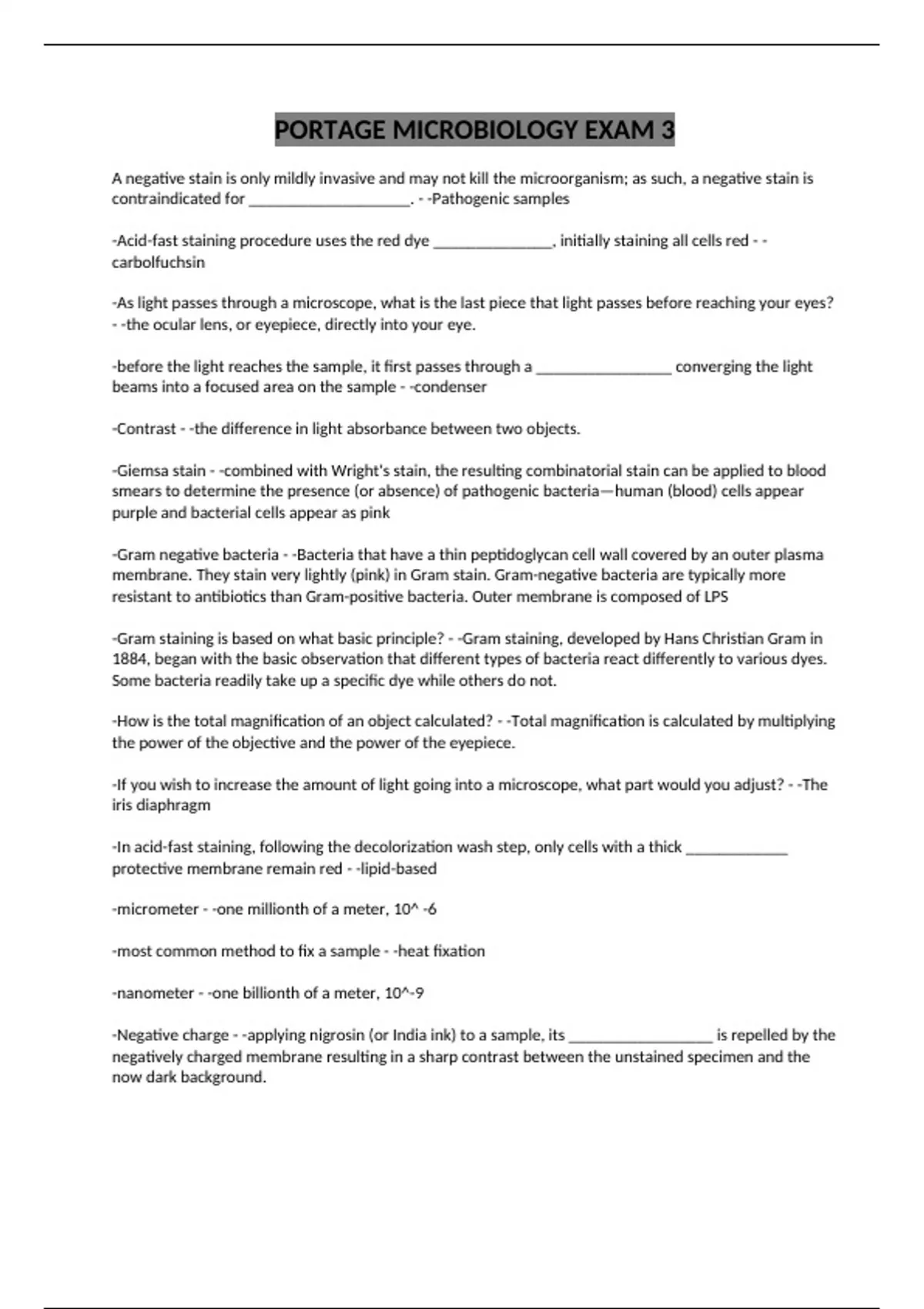 PORTAGE MICROBIOLOGY EXAM 3

A negative stain is only mildly invasive and may not kill the microorganism; as such, a negative stain is contraindicated for ____________________. - -Pathogenic samples

-Acid-fast staining procedure uses the red dye _______________, initially staining all cells red - -carbolfuchsin

-As light passes through a microscope, what is the last piece that light passes before reaching your eyes? - -the ocular lens, or eyepiece, directly into your eye.

-before the light reaches the sample, it first passes through a _________________ converging the light beams into a focused area on the sample - -condenser

-Contrast - -the difference in light absorbance between two objects.

-Giemsa stain - -combined with Wright's stain, the resulting combinatorial stain can be applied to blood smears to determine the presence (or absence) of pathogenic bacteria—human (blood) cells appear purple and bacterial cells appear as pink

-Gram negative bacteria - -Bacteria that have a thin peptidoglycan cell wall covered by an outer plasma membrane. They stain very lightly (pink) in Gram stain. Gram-negative bacteria are typically more resistant to antibiotics than Gram-positive bacteria. Outer membrane is composed of LPS

-Gram staining is based on what basic principle? - -Gram staining, developed by Hans Christian Gram in 1884, began with the basic observation that different types of bacteria react differently to various dyes. Some bacteria readily take up a specific dye while others do not.

-How is the total magnification of an object calculated? - -Total magnification is calculated by multiplying the power of the objective and the power of the eyepiece.

-If you wish to increase the amount of light going into a microscope, what part would you adjust? - -The iris diaphragm

-In acid-fast staining, following the decolorization wash step, only cells with a thick _____________ protective membrane remain red - -lipid-based

-micrometer - -one millionth of a meter, 10^ -6

-most common method to fix a sample - -heat fixation

-nanometer - -one billionth of a meter, 10^-9

-Negative charge - -applying nigrosin (or India ink) to a sample, its __________________ is repelled by the negatively charged membrane resulting in a sharp contrast between the unstained specimen and the now dark background.